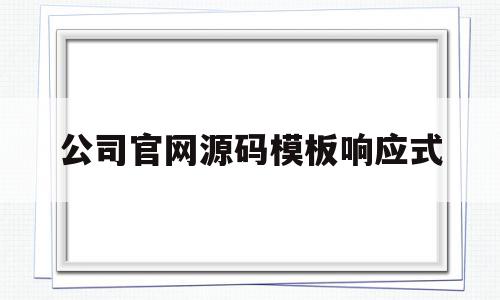 公司官网源码模板响应式